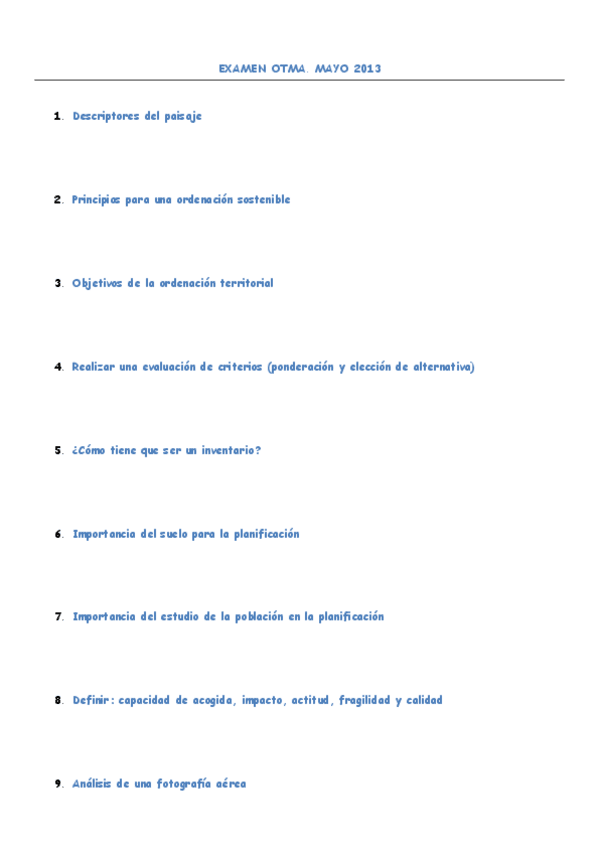 EXAMEN OTMA. MAYO 2013

1. Descriptores del paisaje

2. Principios para una ordenación sostenible

3. Objetivos de la ordenación territorial

4. Realizar una evaluación de criterios (ponderación y elección de alternativa)

5. ¿Cómo tiene que ser un inventario?

6. Importancia del suelo para la planificación

7. Importancia del estudio de la población en la planificación

8. Definir: capacidad de acogida, impacto, actitud, fragilidad y calidad

9. Análisis de una fotografía aérea